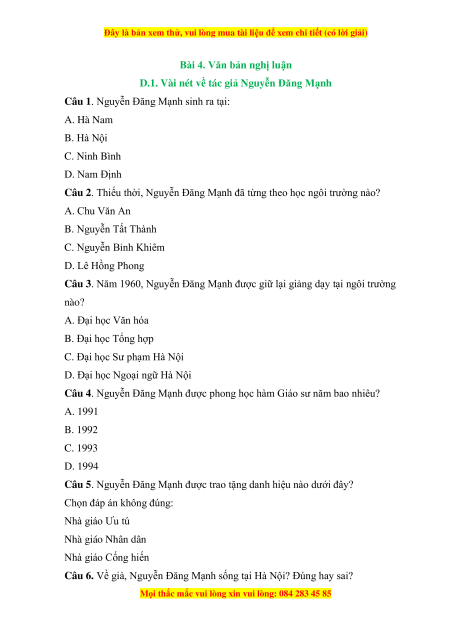 Đây là bản xem thử, vui lòng mua tài liệu để xem chi tiết (có lời giải)

Bài 4. Văn bản nghị luận
D.1. Vài nét về tác giả Nguyễn Đăng Mạnh

Câu 1. Nguyễn Đăng Mạnh sinh ra tại:
A. Hà Nam
B. Hà Nội
C. Ninh Bình
D. Nam Định

Câu 2. Thiếu thời, Nguyễn Đăng Mạnh đã từng theo học ngôi trường nào?
A. Chu Văn An
B. Nguyễn Tất Thành
C. Nguyễn Bỉnh Khiêm
D. Lê Hồng Phong

Câu 3. Năm 1960, Nguyễn Đăng Mạnh được giữ lại giảng dạy tại ngôi trường nào?
A. Đại học Văn hóa
B. Đại học Tổng hợp
C. Đại học Sư phạm Hà Nội
D. Đại học Ngoại ngữ Hà Nội

Câu 4. Nguyễn Đăng Mạnh được phong học hàm Giáo sư năm bao nhiêu?
A. 1991
B. 1992
C. 1993
D. 1994

Câu 5. Nguyễn Đăng Mạnh được trao tặng danh hiệu nào dưới đây?
Chọn đáp án không đúng:
Nhà giáo Ưu tú
Nhà giáo Nhân dân
Nhà giáo Cống hiến

Câu 6. Về già, Nguyễn Đăng Mạnh sống tại Hà Nội? Đúng hay sai?

Mọi thắc mắc vui lòng xin vui lòng: 084 283 45 85